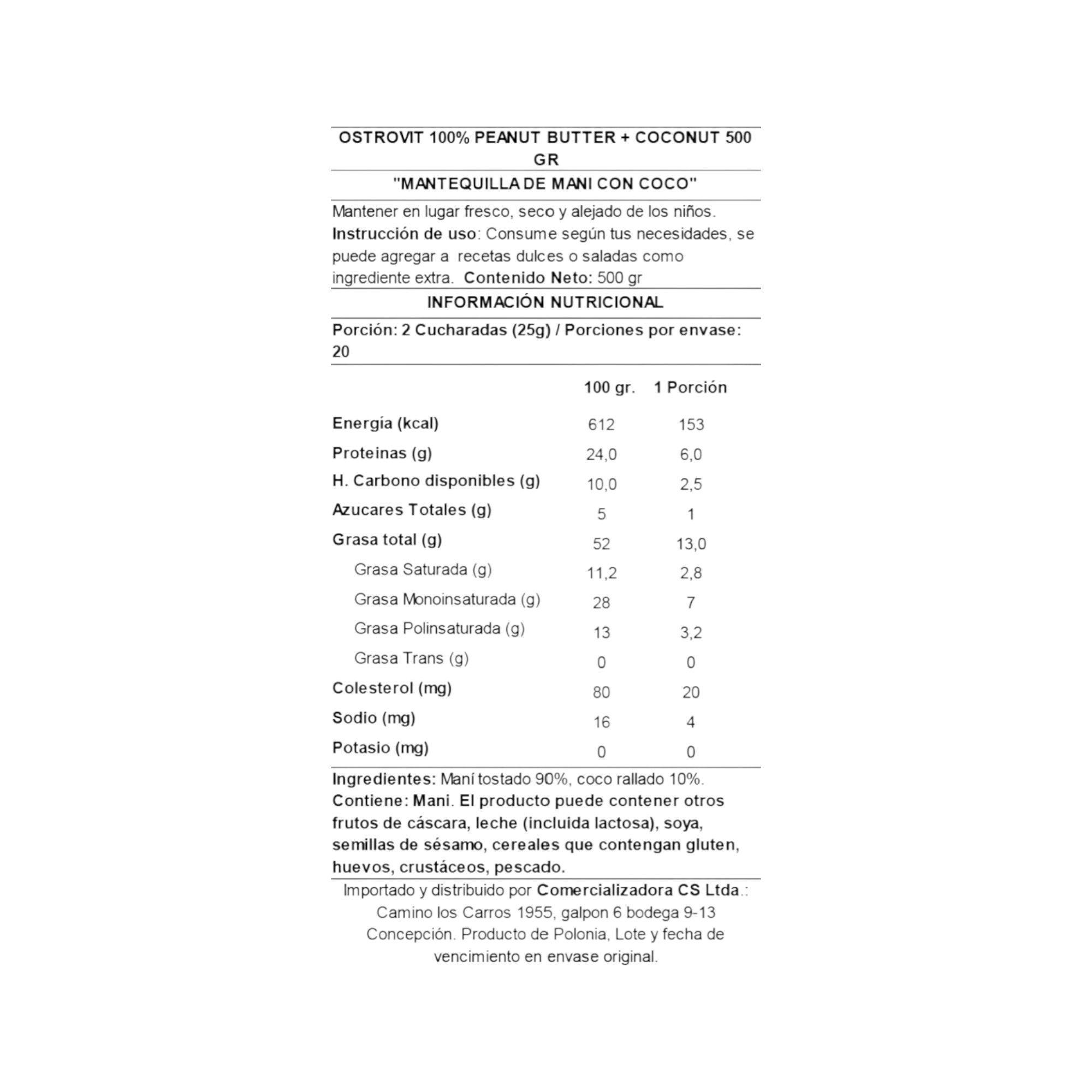 OSTROVIT 100% PEANUT BUTTER + COCONUT 500 GR

"MANTEQUILLA DE MANI CON COCO"

Mantener en lugar fresco, seco y alejado de los niños. Instrucción de uso: Consume según tus necesidades, se puede agregar a recetas dulces o saladas como ingrediente extra. Contenido Neto: 500 gr

INFORMACIÓN NUTRICIONAL

Porción: 2 Cucharadas (25g) / Porciones por envase: 20

| | 100 gr. | 1 Porción |
|---|---|---|
| Energía (kcal) | 612 | 153 |
| Proteinas (g) | 24,0 | 6,0 |
| H. Carbono disponibles (g) | 10,0 | 2,5 |
| Azucares Totales (g) | 5 | 1 |
| Grasa total (g) | 52 | 13,0 |
| Grasa Saturada (g) | 11,2 | 2,8 |
| Grasa Monoinsaturada (g) | 28 | 7 |
| Grasa Polinsaturada (g) | 13 | 3,2 |
| Grasa Trans (g) | 0 | 0 |
| Colesterol (mg) | 80 | 20 |
| Sodio (mg) | 16 | 4 |
| Potasio (mg) | 0 | 0 |

Ingredientes: Maní tostado 90%, coco rallado 10%. Contiene: Mani. El producto puede contener otros frutos de cáscara, leche (incluida lactosa), soya, semillas de sésamo, cereales que contengan gluten, huevos, crustáceos, pescado.

Importado y distribuido por Comercializadora CS Ltda.: Camino los Carros 1955, galpon 6 bodega 9-13 Concepción. Producto de Polonia, Lote y fecha de vencimiento en envase original.